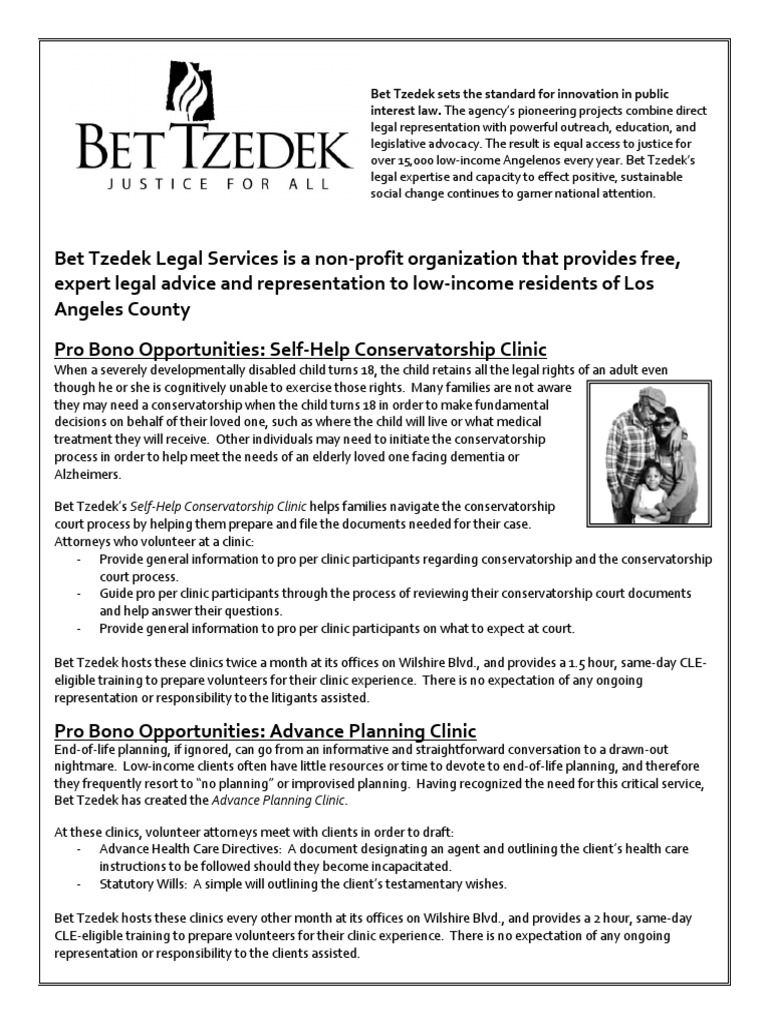 BET TZEDEK
JUSTICE FOR ALL

Bet Tzedek sets the standard for innovation in public interest law. The agency's pioneering projects combine direct legal representation with powerful outreach, education, and legislative advocacy. The result is equal access to justice for over 15,000 low-income Angelenos every year. Bet Tzedek's legal expertise and capacity to effect positive, sustainable social change continues to garner national attention.

Bet Tzedek Legal Services is a non-profit organization that provides free, expert legal advice and representation to low-income residents of Los Angeles County

Pro Bono Opportunities: Self-Help Conservatorship Clinic

When a severely developmentally disabled child turns 18, the child retains all the legal rights of an adult even though he or she is cognitively unable to exercise those rights. Many families are not aware they may need a conservatorship when the child turns 18 in order to make fundamental decisions on behalf of their loved one, such as where the child will live or what medical treatment they will receive. Other individuals may need to initiate the conservatorship process in order to help meet the needs of an elderly loved one facing dementia or Alzheimers.

Bet Tzedek's Self-Help Conservatorship Clinic helps families navigate the conservatorship court process by helping them prepare and file the documents needed for their case. Attorneys who volunteer at a clinic:
- Provide general information to pro per clinic participants regarding conservatorship and the conservatorship court process.
- Guide pro per clinic participants through the process of reviewing their conservatorship court documents and help answer their questions.
- Provide general information to pro per clinic participants on what to expect at court.

Bet Tzedek hosts these clinics twice a month at its offices on Wilshire Blvd., and provides a 1.5 hour, same-day CLE-eligible training to prepare volunteers for their clinic experience. There is no expectation of any ongoing representation or responsibility to the litigants assisted.

Pro Bono Opportunities: Advance Planning Clinic

End-of-life planning, if ignored, can go from an informative and straightforward conversation to a drawn-out nightmare. Low-income clients often have little resources or time to devote to end-of-life planning, and therefore they frequently resort to "no planning" or improvised planning. Having recognized the need for this critical service, Bet Tzedek has created the Advance Planning Clinic.

At these clinics, volunteer attorneys meet with clients in order to draft:
- Advance Health Care Directives: A document designating an agent and outlining the client's health care instructions to be followed should they become incapacitated.
- Statutory Wills: A simple will outlining the client's testamentary wishes.

Bet Tzedek hosts these clinics every other month at its offices on Wilshire Blvd., and provides a 2 hour, same-day CLE-eligible training to prepare volunteers for their clinic experience. There is no expectation of any ongoing representation or responsibility to the clients assisted.